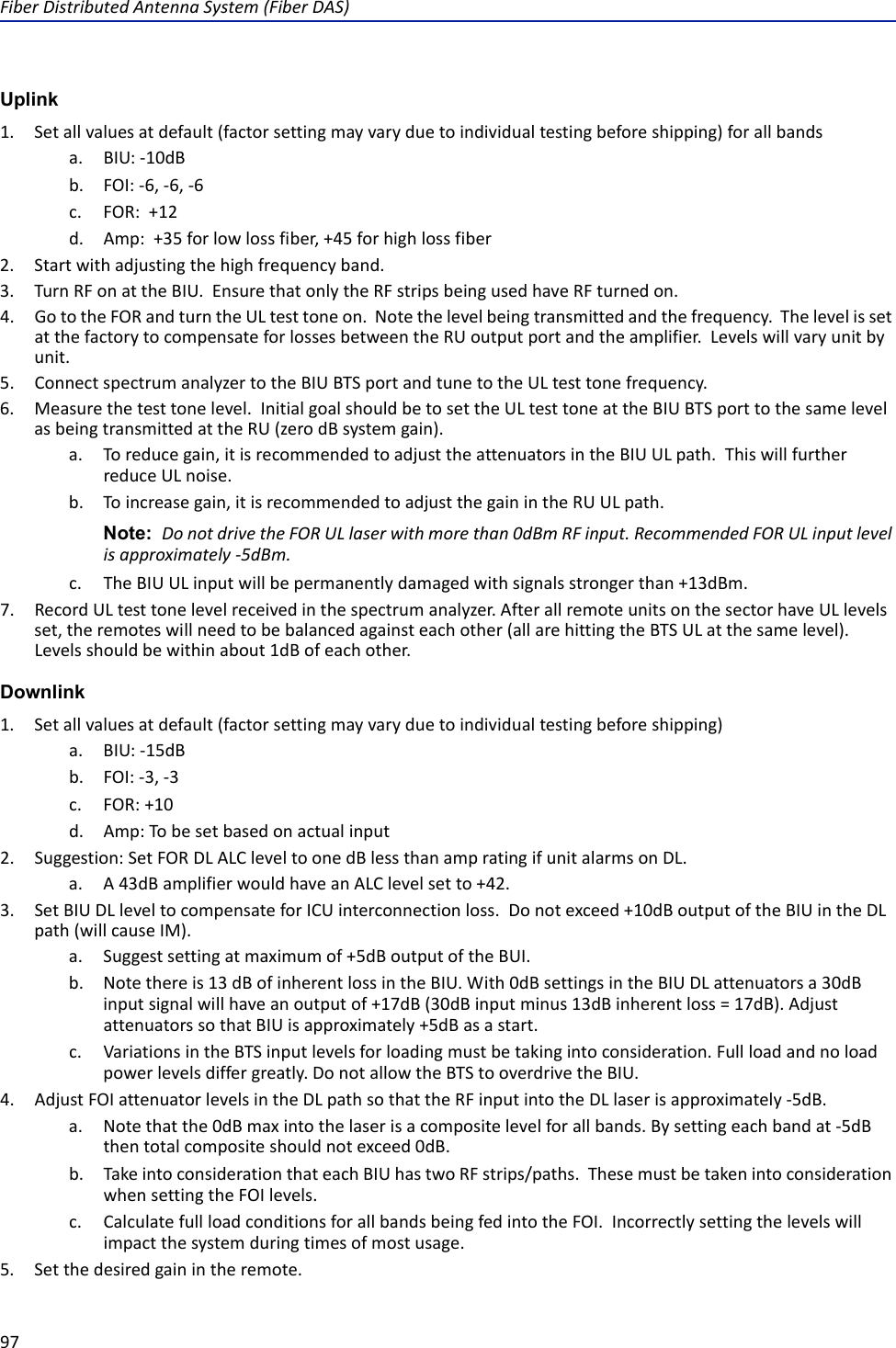 Fiber Distributed Antenna System (Fiber DAS)

Uplink

1. Set all values at default (factor setting may vary due to individual testing before shipping) for all bands
a. BIU: -10dB
b. FOI: -6, -6, -6
c. FOR: +12
d. Amp: +35 for low loss fiber, +45 for high loss fiber
2. Start with adjusting the high frequency band.
3. Turn RF on at the BIU. Ensure that only the RF strips being used have RF turned on.
4. Go to the FOR and turn the UL test tone on. Note the level being transmitted and the frequency. The level is set at the factory to compensate for losses between the RU output port and the amplifier. Levels will vary unit by unit.
5. Connect spectrum analyzer to the BIU BTS port and tune to the UL test tone frequency.
6. Measure the test tone level. Initial goal should be to set the UL test tone at the BIU BTS port to the same level as being transmitted at the RU (zero dB system gain).
a. To reduce gain, it is recommended to adjust the attenuators in the BIU UL path. This will further reduce UL noise.
b. To increase gain, it is recommended to adjust the gain in the RU UL path.
Note: Do not drive the FOR UL laser with more than 0dBm RF input. Recommended FOR UL input level is approximately -5dBm.
c. The BIU UL input will be permanently damaged with signals stronger than +13dBm.
7. Record UL test tone level received in the spectrum analyzer. After all remote units on the sector have UL levels set, the remotes will need to be balanced against each other (all are hitting the BTS UL at the same level). Levels should be within about 1dB of each other.

Downlink

1. Set all values at default (factor setting may vary due to individual testing before shipping)
a. BIU: -15dB
b. FOI: -3, -3
c. FOR: +10
d. Amp: To be set based on actual input
2. Suggestion: Set FOR DL ALC level to one dB less than amp rating if unit alarms on DL.
a. A 43dB amplifier would have an ALC level set to +42.
3. Set BIU DL level to compensate for ICU interconnection loss. Do not exceed +10dB output of the BIU in the DL path (will cause IM).
a. Suggest setting at maximum of +5dB output of the BUI.
b. Note there is 13 dB of inherent loss in the BIU. With 0dB settings in the BIU DL attenuators a 30dB input signal will have an output of +17dB (30dB input minus 13dB inherent loss = 17dB). Adjust attenuators so that BIU is approximately +5dB as a start.
c. Variations in the BTS input levels for loading must be taking into consideration. Full load and no load power levels differ greatly. Do not allow the BTS to overdrive the BIU.
4. Adjust FOI attenuator levels in the DL path so that the RF input into the DL laser is approximately -5dB.
a. Note that the 0dB max into the laser is a composite level for all bands. By setting each band at -5dB then total composite should not exceed 0dB.
b. Take into consideration that each BIU has two RF strips/paths. These must be taken into consideration when setting the FOI levels.
c. Calculate full load conditions for all bands being fed into the FOI. Incorrectly setting the levels will impact the system during times of most usage.
5. Set the desired gain in the remote.

97